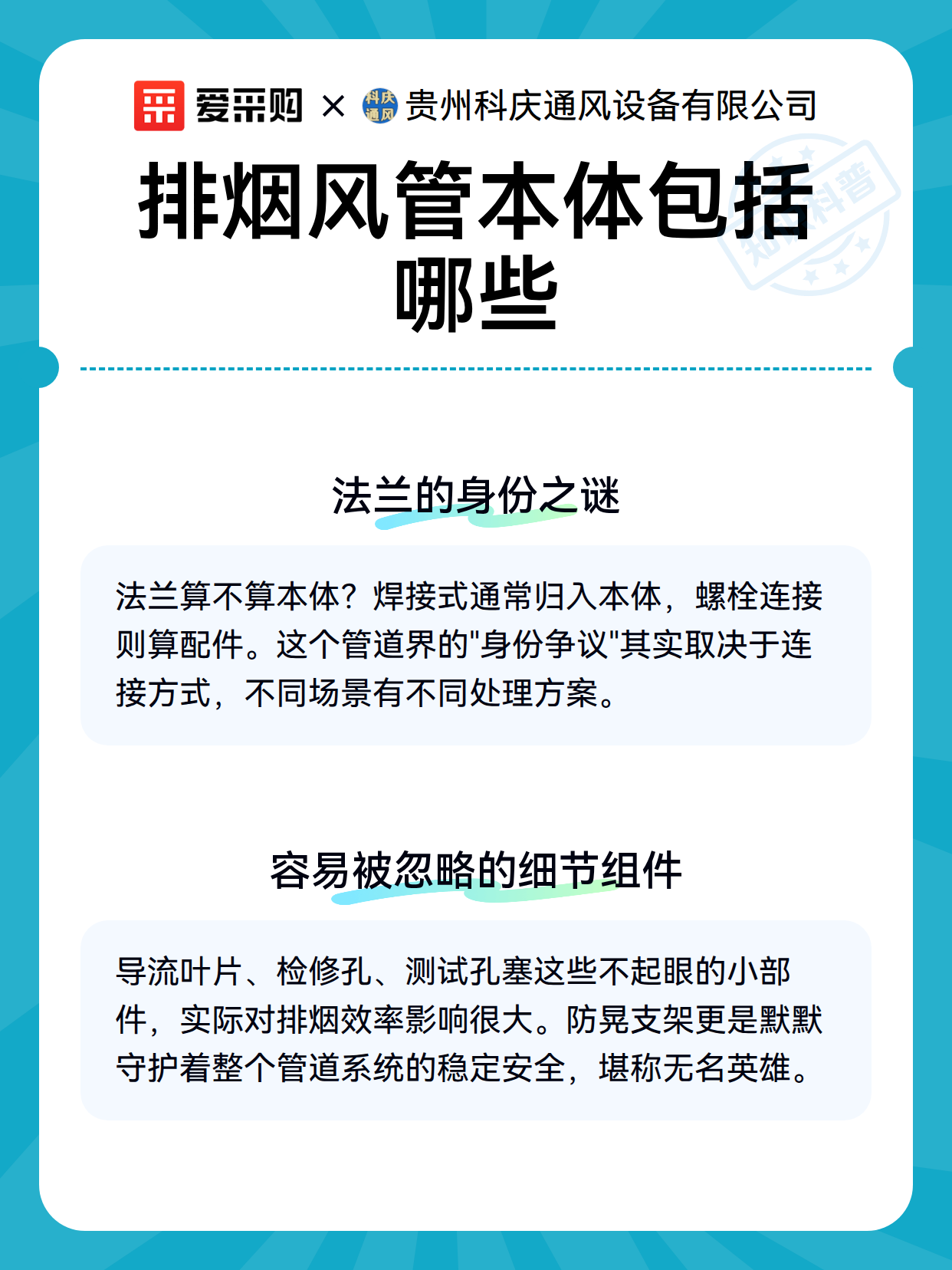 爱采购 × 科庆通风 贵州科庆通风设备有限公司

知识科普

排烟风管本体包括哪些

法兰的身份之谜

法兰算不算本体？焊接式通常归入本体，螺栓连接则算配件。这个管道界的"身份争议"其实取决于连接方式，不同场景有不同处理方案。

容易被忽略的细节组件

导流叶片、检修孔、测试孔塞这些不起眼的小部件，实际对排烟效率影响很大。防晃支架更是默默守护着整个管道系统的稳定安全，堪称无名英雄。